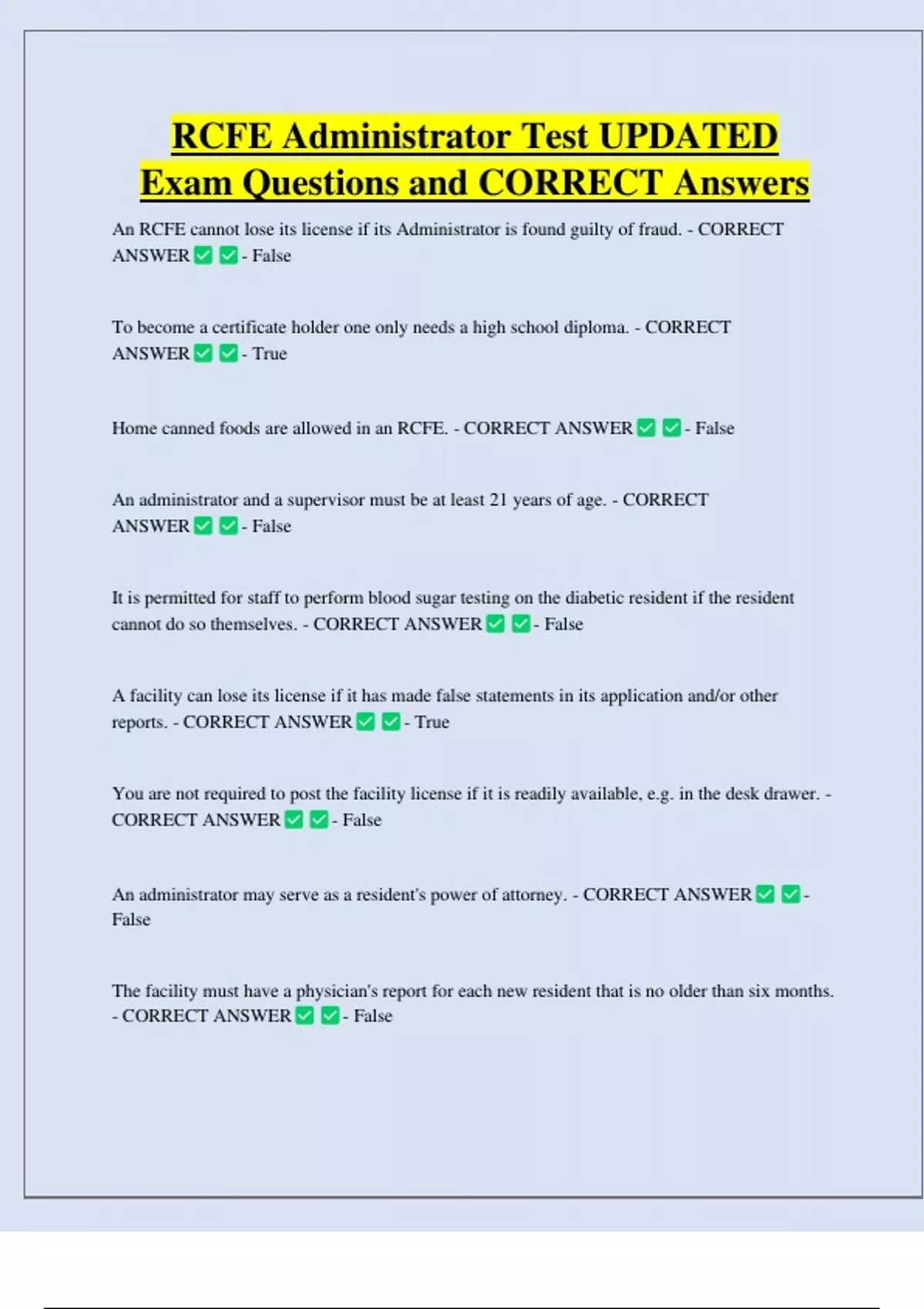 RCFE Administrator Test UPDATED Exam Questions and CORRECT Answers

An RCFE cannot lose its license if its Administrator is found guilty of fraud. - CORRECT ANSWER ✅ ✅ - False

To become a certificate holder one only needs a high school diploma. - CORRECT ANSWER ✅ ✅ - True

Home canned foods are allowed in an RCFE. - CORRECT ANSWER ✅ ✅ - False

An administrator and a supervisor must be at least 21 years of age. - CORRECT ANSWER ✅ ✅ - False

It is permitted for staff to perform blood sugar testing on the diabetic resident if the resident cannot do so themselves. - CORRECT ANSWER ✅ ✅ - False

A facility can lose its license if it has made false statements in its application and/or other reports. - CORRECT ANSWER ✅ ✅ - True

You are not required to post the facility license if it is readily available, e.g. in the desk drawer. - CORRECT ANSWER ✅ ✅ - False

An administrator may serve as a resident's power of attorney. - CORRECT ANSWER ✅ ✅ - False

The facility must have a physician's report for each new resident that is no older than six months. - CORRECT ANSWER ✅ ✅ - False